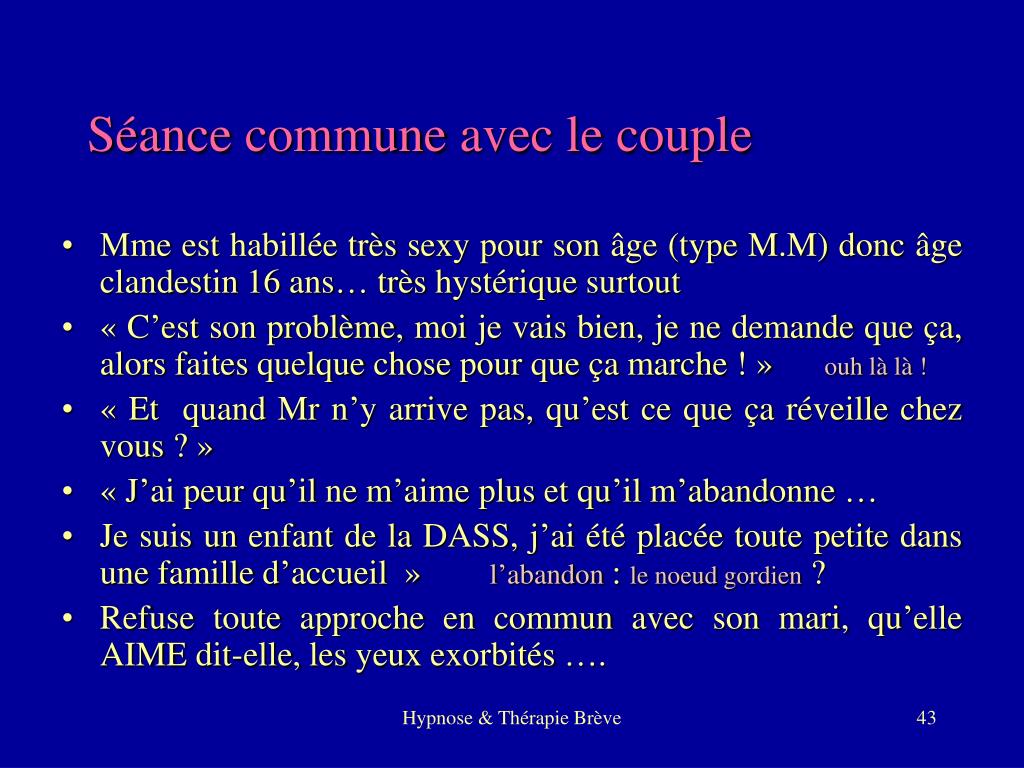 Séance commune avec le couple

• Mme est habillée très sexy pour son âge (type M.M) donc âge clandestin 16 ans… très hystérique surtout
• « C’est son problème, moi je vais bien, je ne demande que ça, alors faites quelque chose pour que ça marche ! » ouh là là !
• « Et quand Mr n’y arrive pas, qu’est ce que ça réveille chez vous ? »
• « J’ai peur qu’il ne m’aime plus et qu’il m’abandonne …
• Je suis un enfant de la DASS, j’ai été placée toute petite dans une famille d’accueil » l’abandon : le noeud gordien ?
• Refuse toute approche en commun avec son mari, qu’elle AIME dit-elle, les yeux exorbités ….

Hypnose & Thérapie Brève

43